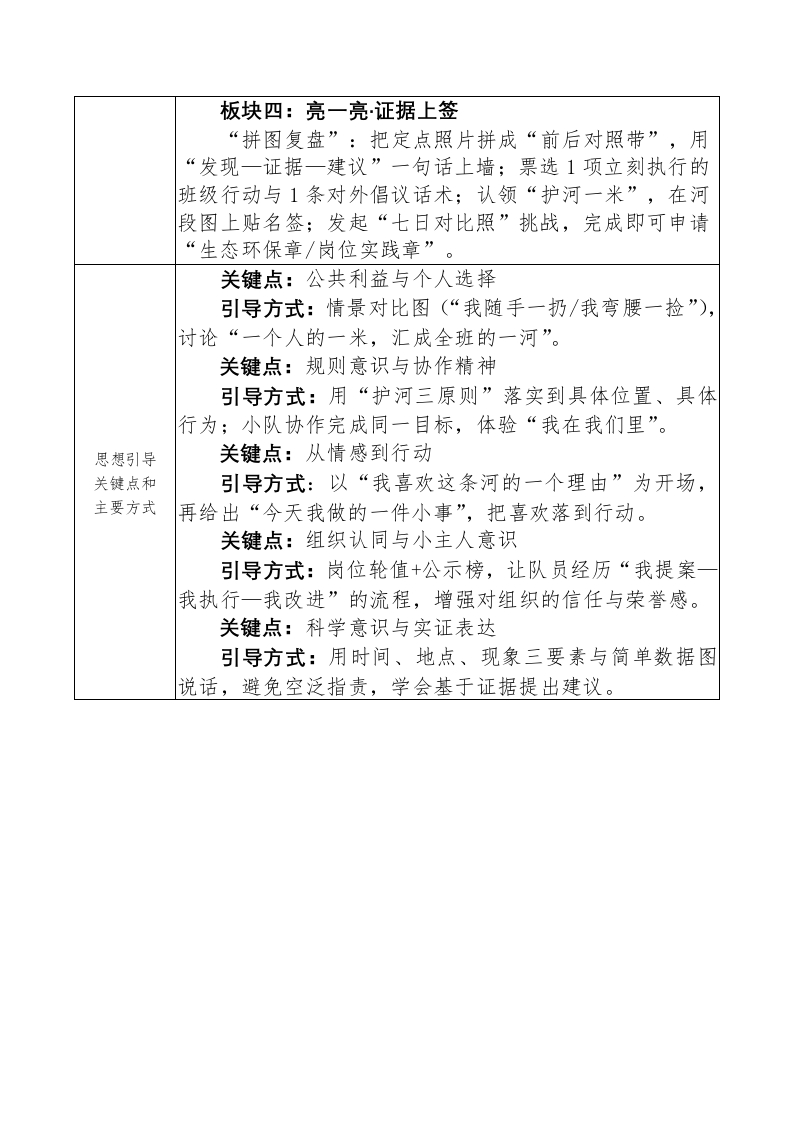 |  | 板块四：亮一亮·证据上签<br>“拼图复盘”：把定点照片拼成“前后对照带”，用“发现—证据—建议”一句话上墙；票选 1 项立刻执行的班级行动与 1 条对外倡议话术；认领“护河一米”，在河段图上贴名签；发起“七日对比照”挑战，完成即可申请“生态环保章/岗位实践章”。 |
|---|---|
| 思想引导关键点和主要方式 | 关键点：公共利益与个人选择<br>引导方式：情景对比图（“我随手一扔/我弯腰一捡”），讨论“一个人的一米，汇成全班的一河”。<br>关键点：规则意识与协作精神<br>引导方式：用“护河三原则”落实到具体位置、具体行为；小队协作完成同一目标，体验“我在我们里”。<br>关键点：从情感到行动<br>引导方式：以“我喜欢这条河的一个理由”为开场，再给出“今天我做的一件小事”，把喜欢落到行动。<br>关键点：组织认同与小主人意识<br>引导方式：岗位轮值+公示榜，让队员经历“我提案—我执行—我改进”的流程，增强对组织的信任与荣誉感。<br>关键点：科学意识与实证表达<br>引导方式：用时间、地点、现象三要素与简单数据图说话，避免空泛指责，学会基于证据提出建议。 |